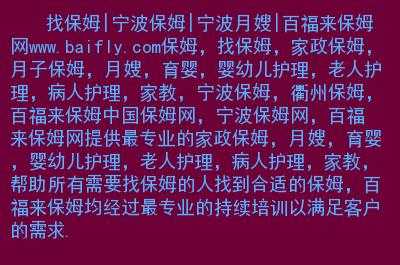 找保姆|宁波保姆|宁波月嫂|百福来保姆网www.baifly.com保姆，找保姆，家政保姆，月子保姆，月嫂，育婴，婴幼儿护理，老人护理，病人护理，家教，宁波保姆，衢州保姆，百福来保姆中国保姆网，宁波保姆网，百福来保姆网提供最专业的家政保姆，月嫂，育婴，婴幼儿护理，老人护理，病人护理，家教，帮助所有需要找保姆的人找到合适的保姆，百福来保姆均经过最专业的持续培训以满足客户的需求.